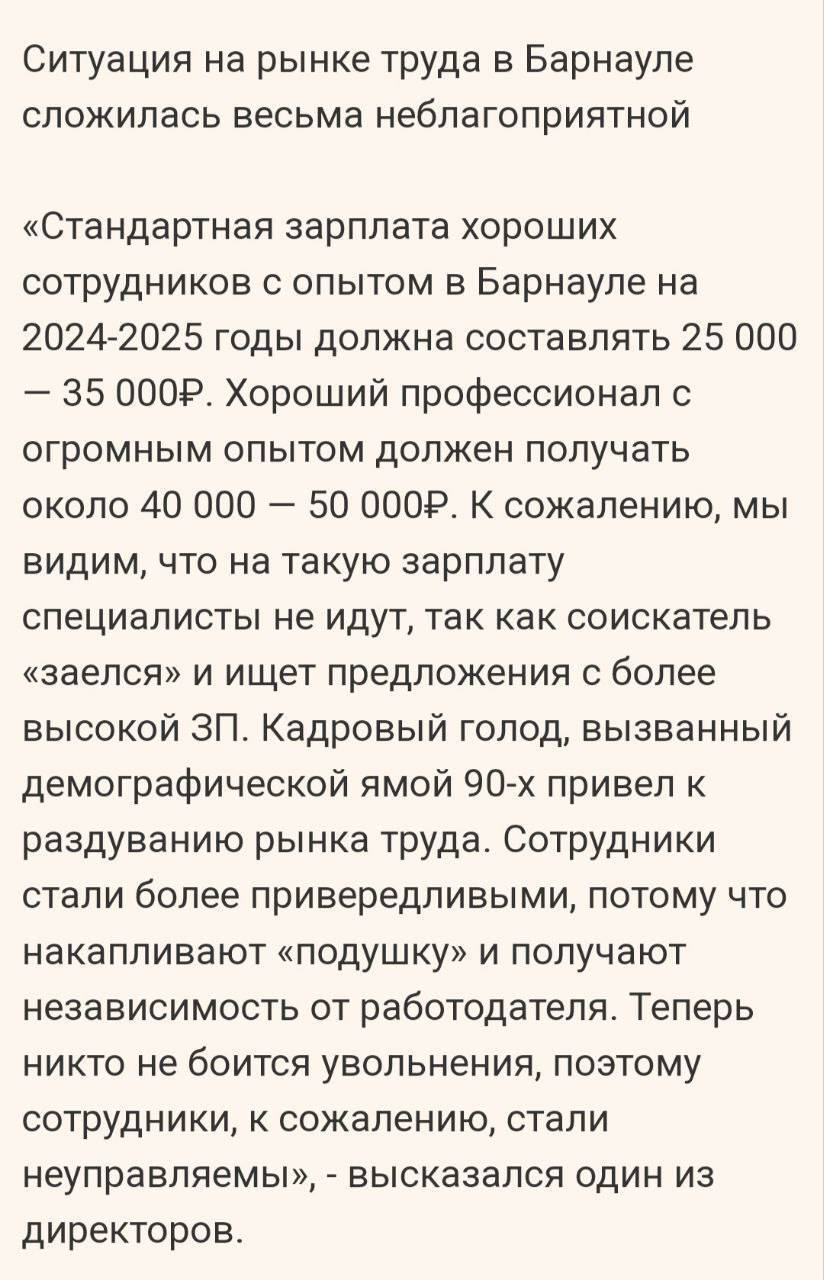 Ситуация на рынке труда в Барнауле сложилась весьма неблагоприятной

«Стандартная зарплата хороших сотрудников с опытом в Барнауле на 2024-2025 годы должна составлять 25 000 — 35 000₽. Хороший профессионал с огромным опытом должен получать около 40 000 — 50 000₽. К сожалению, мы видим, что на такую зарплату специалисты не идут, так как соискатель «заелся» и ищет предложения с более высокой ЗП. Кадровый голод, вызванный демографической ямой 90-х привел к раздуванию рынка труда. Сотрудники стали более привередливыми, потому что накапливают «подушку» и получают независимость от работодателя. Теперь никто не боится увольнения, поэтому сотрудники, к сожалению, стали неуправляемы», - высказался один из директоров.